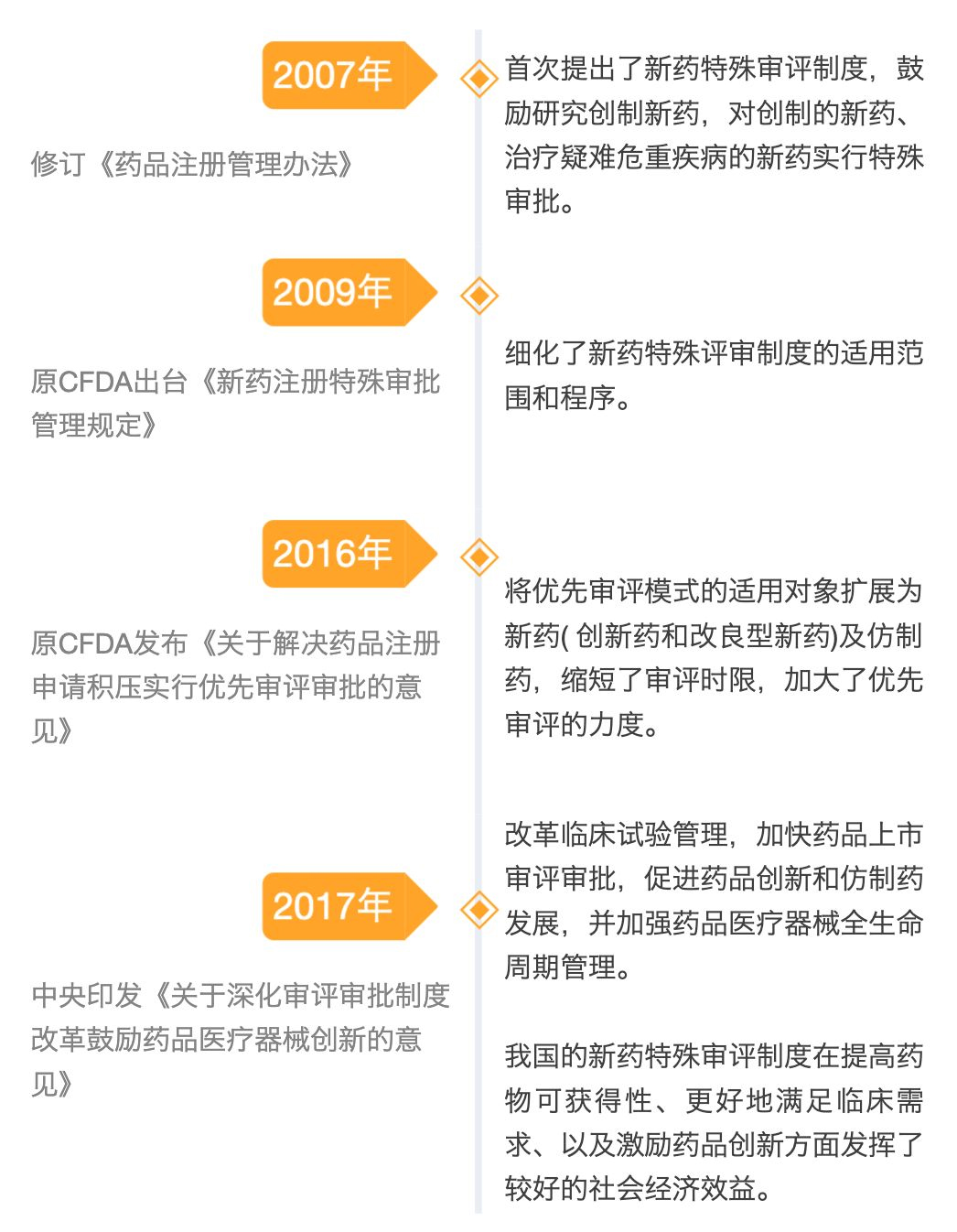 2007年

修订《药品注册管理办法》

首次提出了新药特殊审评制度，鼓励研究创制新药，对创制的新药、治疗疑难危重疾病的新药实行特殊审批。

2009年

原CFDA出台《新药注册特殊审批管理规定》

细化了新药特殊评审制度的适用范围和程序。

2016年

原CFDA发布《关于解决药品注册申请积压实行优先审评审批的意见》

将优先审评模式的适用对象扩展为新药( 创新药和改良型新药)及仿制药，缩短了审评时限，加大了优先审评的力度。

2017年

中央印发《关于深化审评审批制度改革鼓励药品医疗器械创新的意见》

改革临床试验管理，加快药品上市审评审批，促进药品创新和仿制药发展，并加强药品医疗器械全生命周期管理。

我国的新药特殊审评制度在提高药物可获得性、更好地满足临床需求、以及激励药品创新方面发挥了较好的社会经济效益。